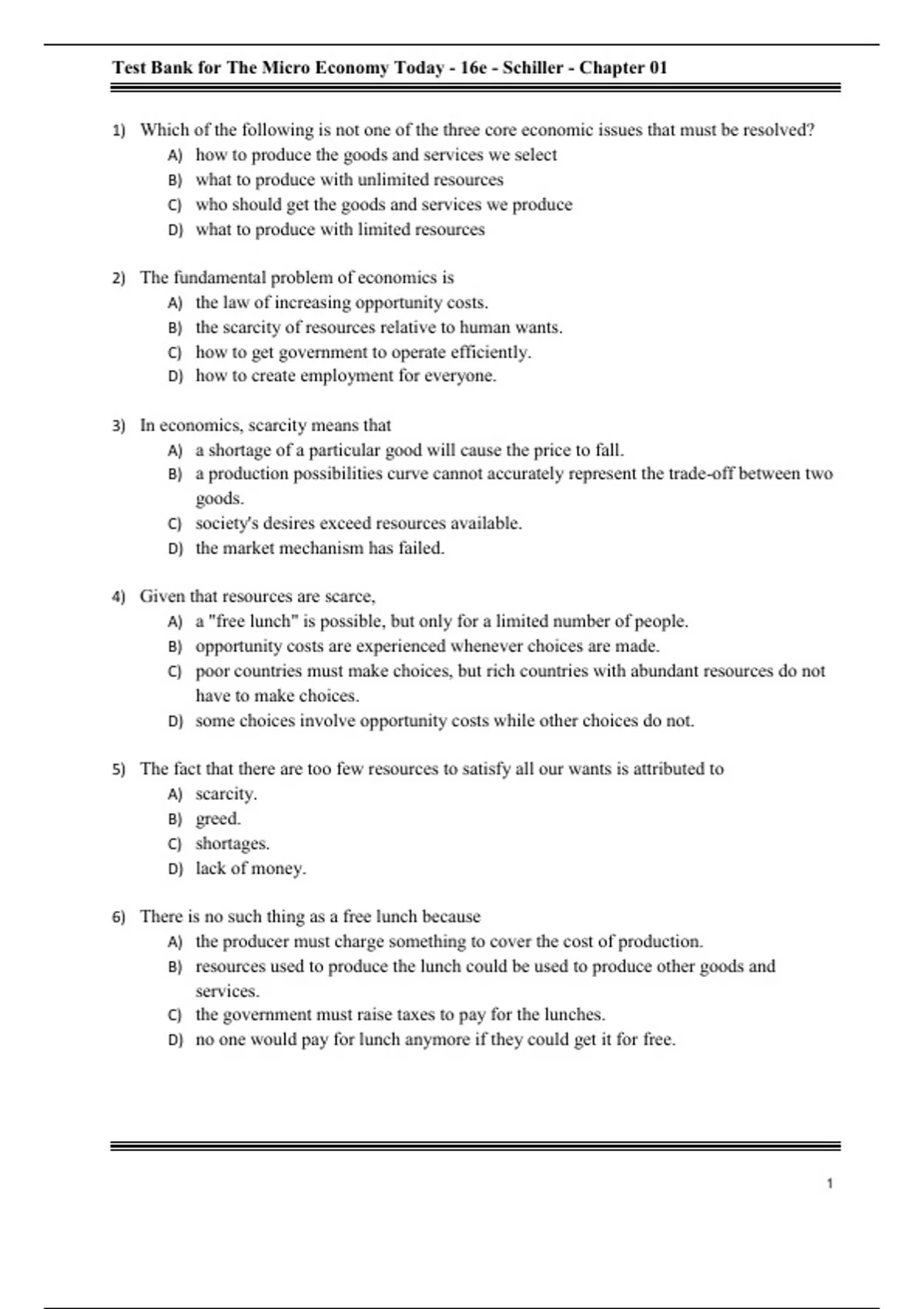 Test Bank for The Micro Economy Today - 16e - Schiller - Chapter 01

1) Which of the following is not one of the three core economic issues that must be resolved?
A) how to produce the goods and services we select
B) what to produce with unlimited resources
C) who should get the goods and services we produce
D) what to produce with limited resources

2) The fundamental problem of economics is
A) the law of increasing opportunity costs.
B) the scarcity of resources relative to human wants.
C) how to get government to operate efficiently.
D) how to create employment for everyone.

3) In economics, scarcity means that
A) a shortage of a particular good will cause the price to fall.
B) a production possibilities curve cannot accurately represent the trade-off between two goods.
C) society's desires exceed resources available.
D) the market mechanism has failed.

4) Given that resources are scarce,
A) a "free lunch" is possible, but only for a limited number of people.
B) opportunity costs are experienced whenever choices are made.
C) poor countries must make choices, but rich countries with abundant resources do not have to make choices.
D) some choices involve opportunity costs while other choices do not.

5) The fact that there are too few resources to satisfy all our wants is attributed to
A) scarcity.
B) greed.
C) shortages.
D) lack of money.

6) There is no such thing as a free lunch because
A) the producer must charge something to cover the cost of production.
B) resources used to produce the lunch could be used to produce other goods and services.
C) the government must raise taxes to pay for the lunches.
D) no one would pay for lunch anymore if they could get it for free.

1